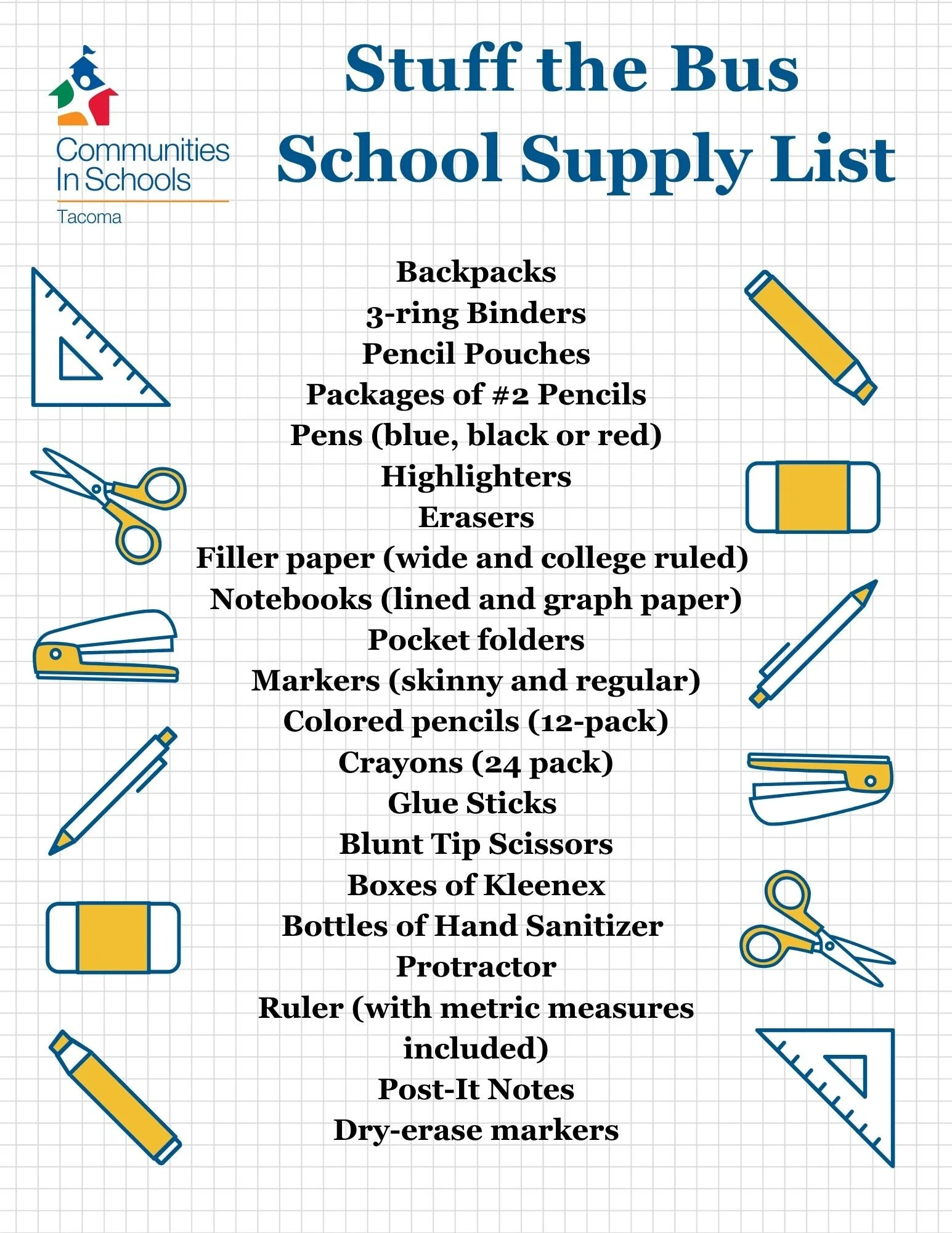 Communities In Schools
Tacoma

Stuff the Bus
School Supply List

Backpacks
3-ring Binders
Pencil Pouches
Packages of #2 Pencils
Pens (blue, black or red)
Highlighters
Erasers
Filler paper (wide and college ruled)
Notebooks (lined and graph paper)
Pocket folders
Markers (skinny and regular)
Colored pencils (12-pack)
Crayons (24 pack)
Glue Sticks
Blunt Tip Scissors
Boxes of Kleenex
Bottles of Hand Sanitizer
Protractor
Ruler (with metric measures included)
Post-It Notes
Dry-erase markers